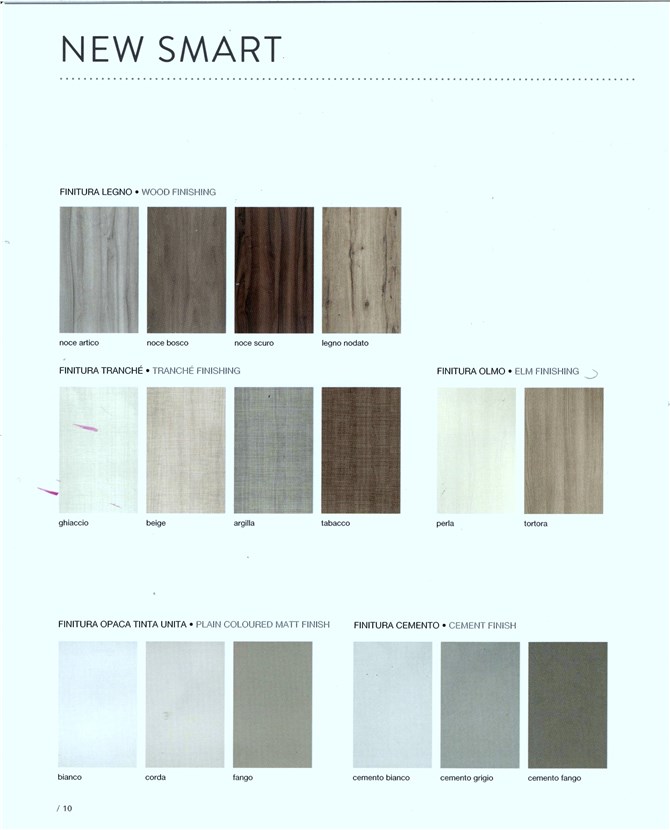 NEW SMART

FINITURA LEGNO • WOOD FINISHING

noce artico
noce bosco
noce scuro
legno nodato

FINITURA TRANCHÉ • TRANCHÉ FINISHING

ghiaccio
beige
argilla
tabacco

FINITURA OLMO • ELM FINISHING

perla
tortora

FINITURA OPACA TINTA UNITA • PLAIN COLOURED MATT FINISH

bianco
corda
fango

FINITURA CEMENTO • CEMENT FINISH

cemento bianco
cemento grigio
cemento fango

/ 10